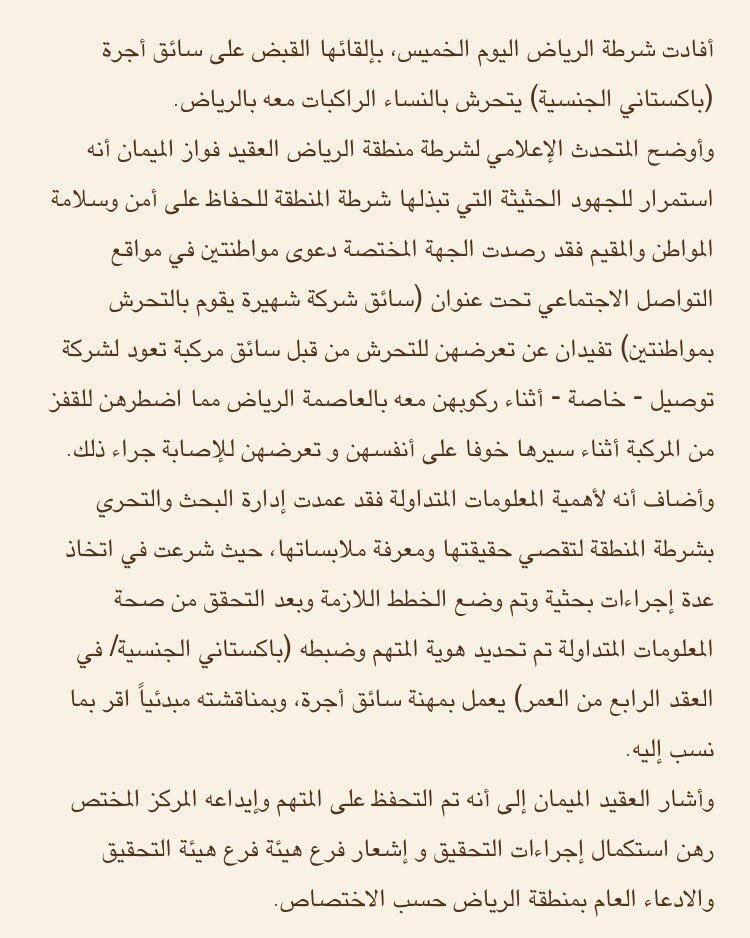 أفادت شرطة الرياض اليوم الخميس، بإلقائها القبض على سائق أجرة (باكستاني الجنسية) يتحرش بالنساء الراكبات معه بالرياض.
وأوضح المتحدث الإعلامي لشرطة منطقة الرياض العقيد فواز الميمان أنه استمرار للجهود الحثيثة التي تبذلها شرطة المنطقة للحفاظ على أمن وسلامة المواطن والمقيم فقد رصدت الجهة المختصة دعوى مواطنتين في مواقع التواصل الاجتماعي تحت عنوان (سائق شركة شهيرة يقوم بالتحرش بمواطنتين) تفيدان عن تعرضهن للتحرش من قبل سائق مركبة تعود لشركة توصيل - خاصة - أثناء ركوبهن معه بالعاصمة الرياض مما اضطرهن للقفز من المركبة أثناء سيرها خوفا على أنفسهن و تعرضهن للإصابة جراء ذلك.
وأضاف أنه لأهمية المعلومات المتداولة فقد عمدت إدارة البحث والتحري بشرطة المنطقة لتقصي حقيقتها ومعرفة ملابساتها، حيث شرعت في اتخاذ عدة إجراءات بحثية وتم وضع الخطط اللازمة وبعد التحقق من صحة المعلومات المتداولة تم تحديد هوية المتهم وضبطه (باكستاني الجنسية/ في العقد الرابع من العمر) يعمل بمهنة سائق أجرة، وبمناقشته مبدئياً اقر بما نسب إليه.
وأشار العقيد الميمان إلى أنه تم التحفظ على المتهم وإيداعه المركز المختص رهن استكمال إجراءات التحقيق و إشعار فرع هيئة فرع هيئة التحقيق والادعاء العام بمنطقة الرياض حسب الاختصاص.